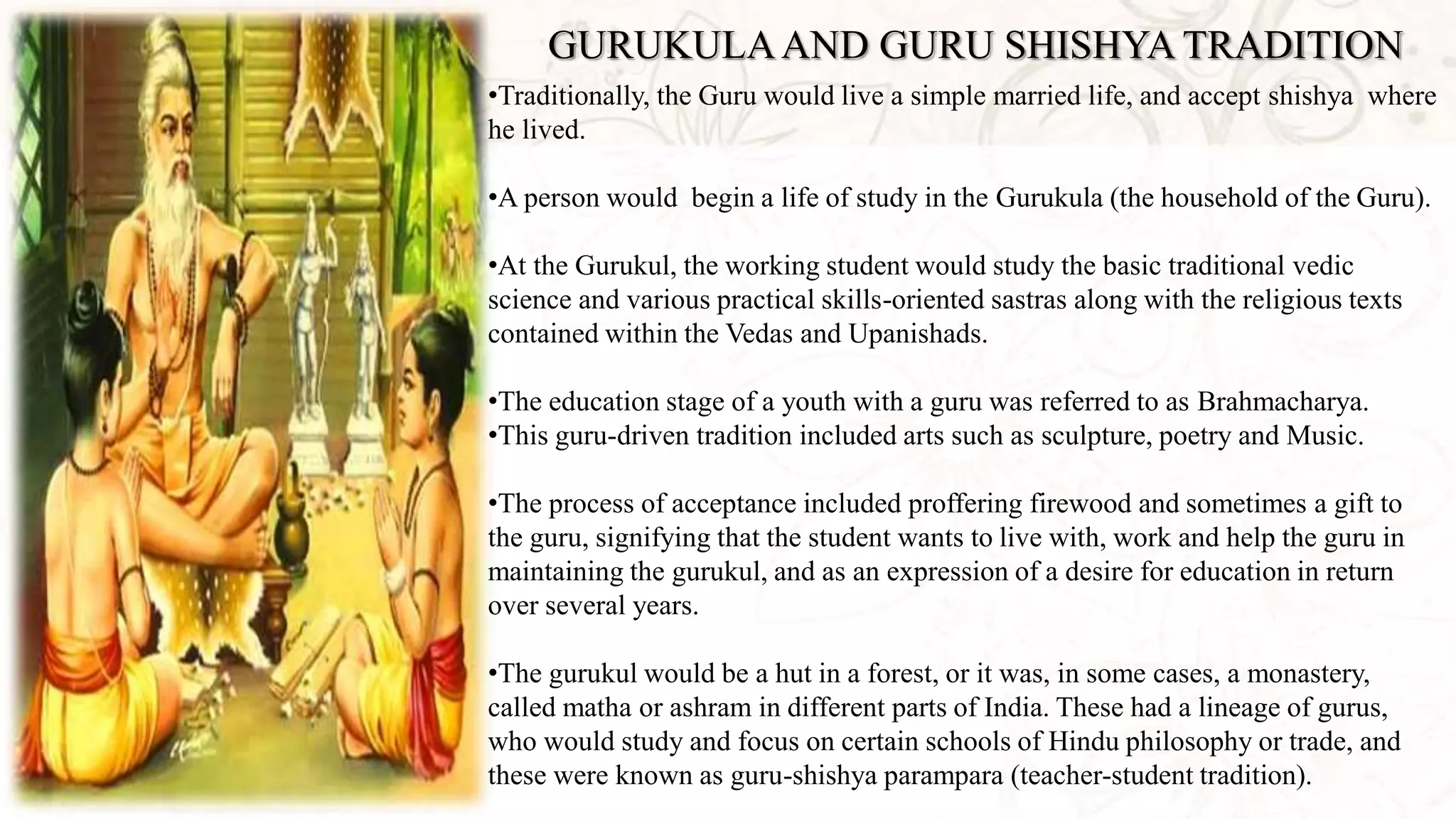 GURUKULA AND GURU SHISHYA TRADITION

•Traditionally, the Guru would live a simple married life, and accept shishya where he lived.

•A person would begin a life of study in the Gurukula (the household of the Guru).

•At the Gurukul, the working student would study the basic traditional vedic science and various practical skills-oriented sastras along with the religious texts contained within the Vedas and Upanishads.

•The education stage of a youth with a guru was referred to as Brahmacharya.
•This guru-driven tradition included arts such as sculpture, poetry and Music.

•The process of acceptance included proffering firewood and sometimes a gift to the guru, signifying that the student wants to live with, work and help the guru in maintaining the gurukul, and as an expression of a desire for education in return over several years.

•The gurukul would be a hut in a forest, or it was, in some cases, a monastery, called matha or ashram in different parts of India. These had a lineage of gurus, who would study and focus on certain schools of Hindu philosophy or trade, and these were known as guru-shishya parampara (teacher-student tradition).